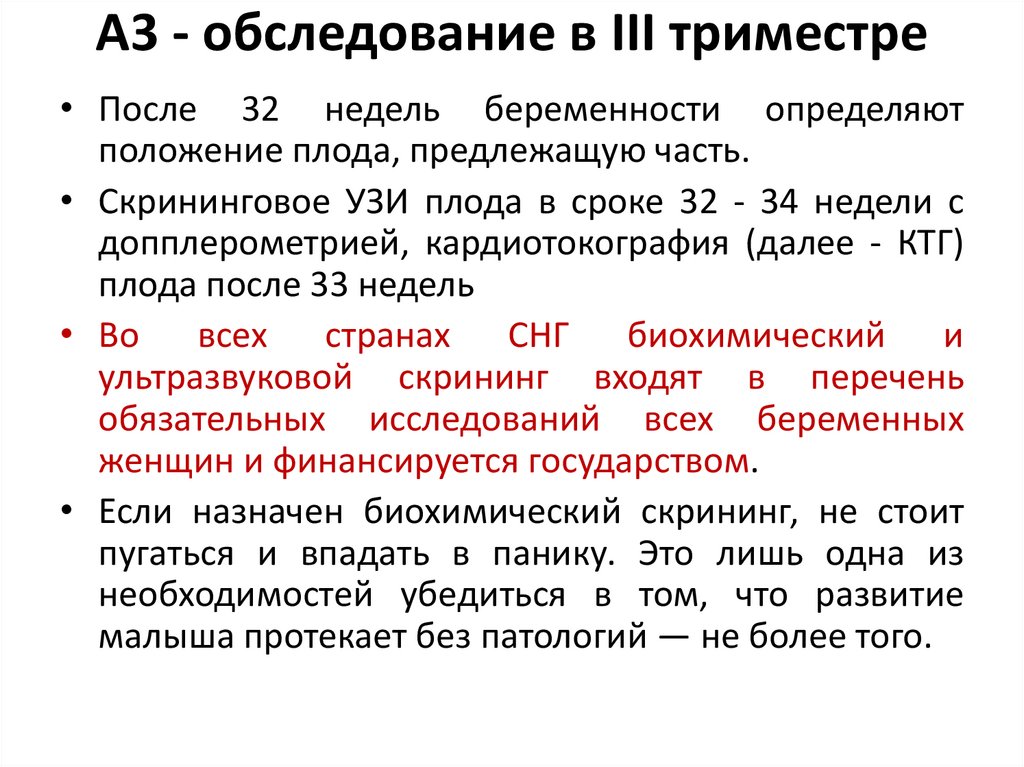 А3 - обследование в III триместре

• После 32 недель беременности определяют положение плода, предлежащую часть.

• Скрининговое УЗИ плода в сроке 32 - 34 недели с допплерометрией, кардиотокография (далее - КТГ) плода после 33 недель

• Во всех странах СНГ биохимический и ультразвуковой скрининг входят в перечень обязательных исследований всех беременных женщин и финансируется государством.

• Если назначен биохимический скрининг, не стоит пугаться и впадать в панику. Это лишь одна из необходимостей убедиться в том, что развитие малыша протекает без патологий — не более того.